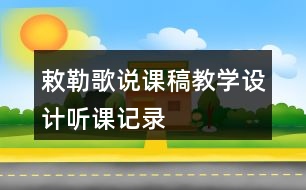 敕勒歌说课稿教学设计听课记录